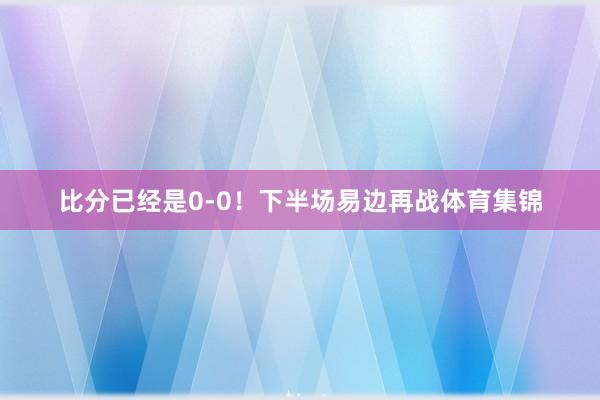 比分已经是0-0！下半场易边再战体育集锦